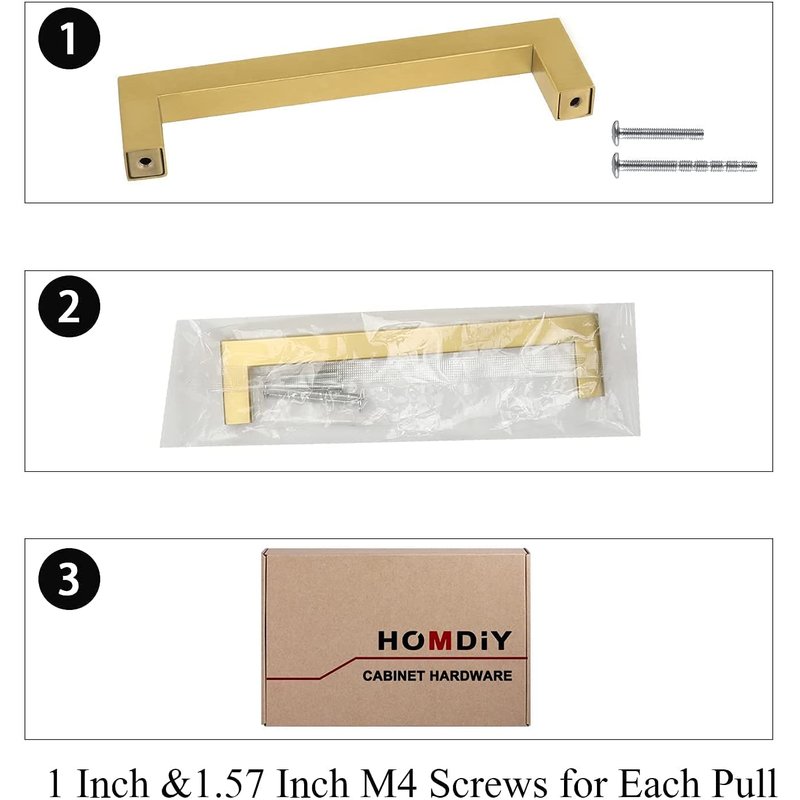 1

2

3

HOMDiY
CABINET HARDWARE

1 Inch &1.57 Inch M4 Screws for Each Pull